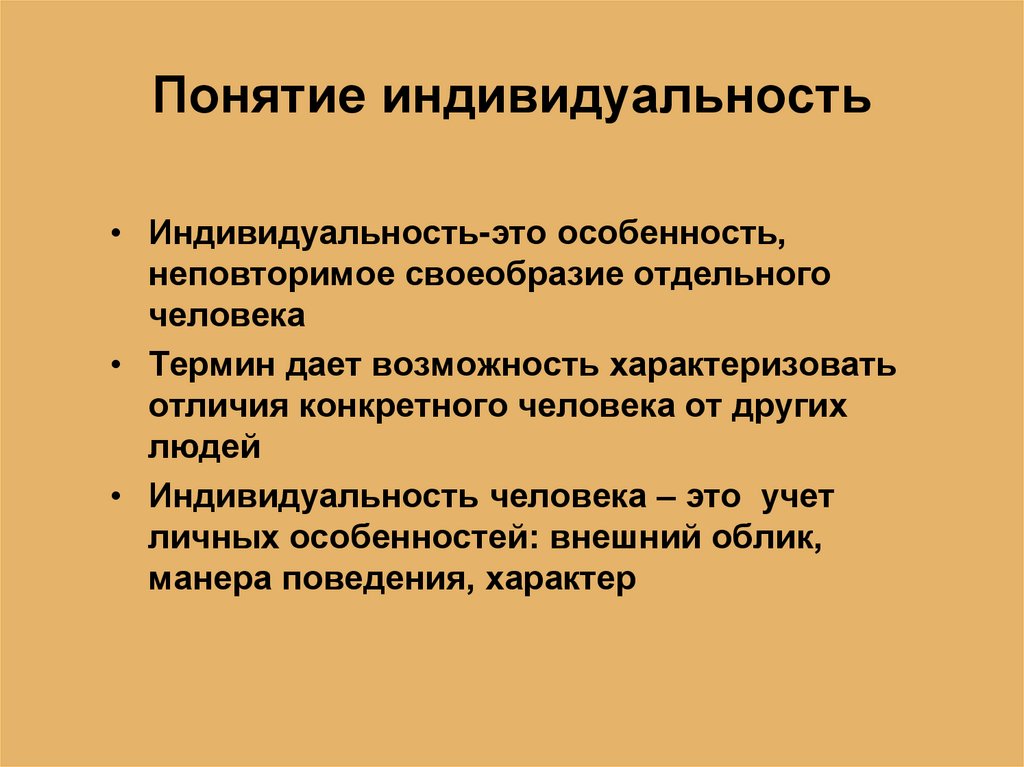 Понятие индивидуальность

• Индивидуальность-это особенность, неповторимое своеобразие отдельного человека

• Термин дает возможность характеризовать отличия конкретного человека от других людей

• Индивидуальность человека – это учет личных особенностей: внешний облик, манера поведения, характер